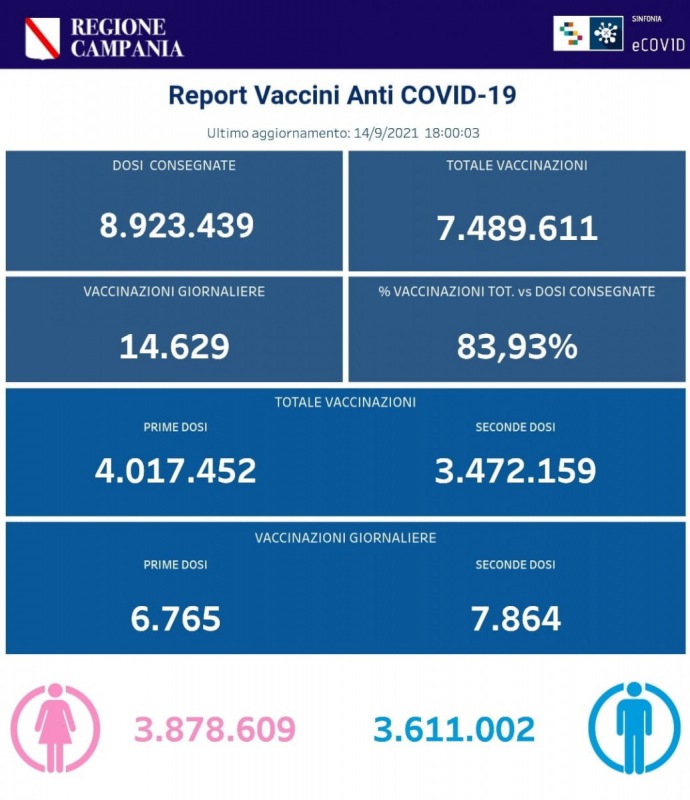 REGIONE CAMPANIA

SINFONIA eCOVID

Report Vaccini Anti COVID-19

Ultimo aggiornamento: 14/9/2021 18:00:03

DOSI CONSEGNATE
8.923.439

TOTALE VACCINAZIONI
7.489.611

VACCINAZIONI GIORNALIERE
14.629

% VACCINAZIONI TOT. vs DOSI CONSEGNATE
83,93%

TOTALE VACCINAZIONI
PRIME DOSI
4.017.452
SECONDE DOSI
3.472.159

VACCINAZIONI GIORNALIERE
PRIME DOSI
6.765
SECONDE DOSI
7.864

3.878.609

3.611.002